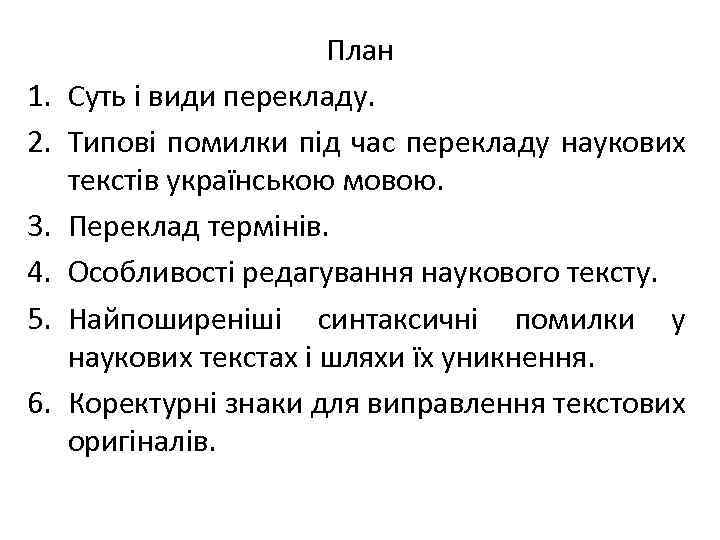 План

1. Суть і види перекладу.
2. Типові помилки під час перекладу наукових текстів українською мовою.
3. Переклад термінів.
4. Особливості редагування наукового тексту.
5. Найпоширеніші синтаксичні помилки у наукових текстах і шляхи їх уникнення.
6. Коректурні знаки для виправлення текстових оригіналів.